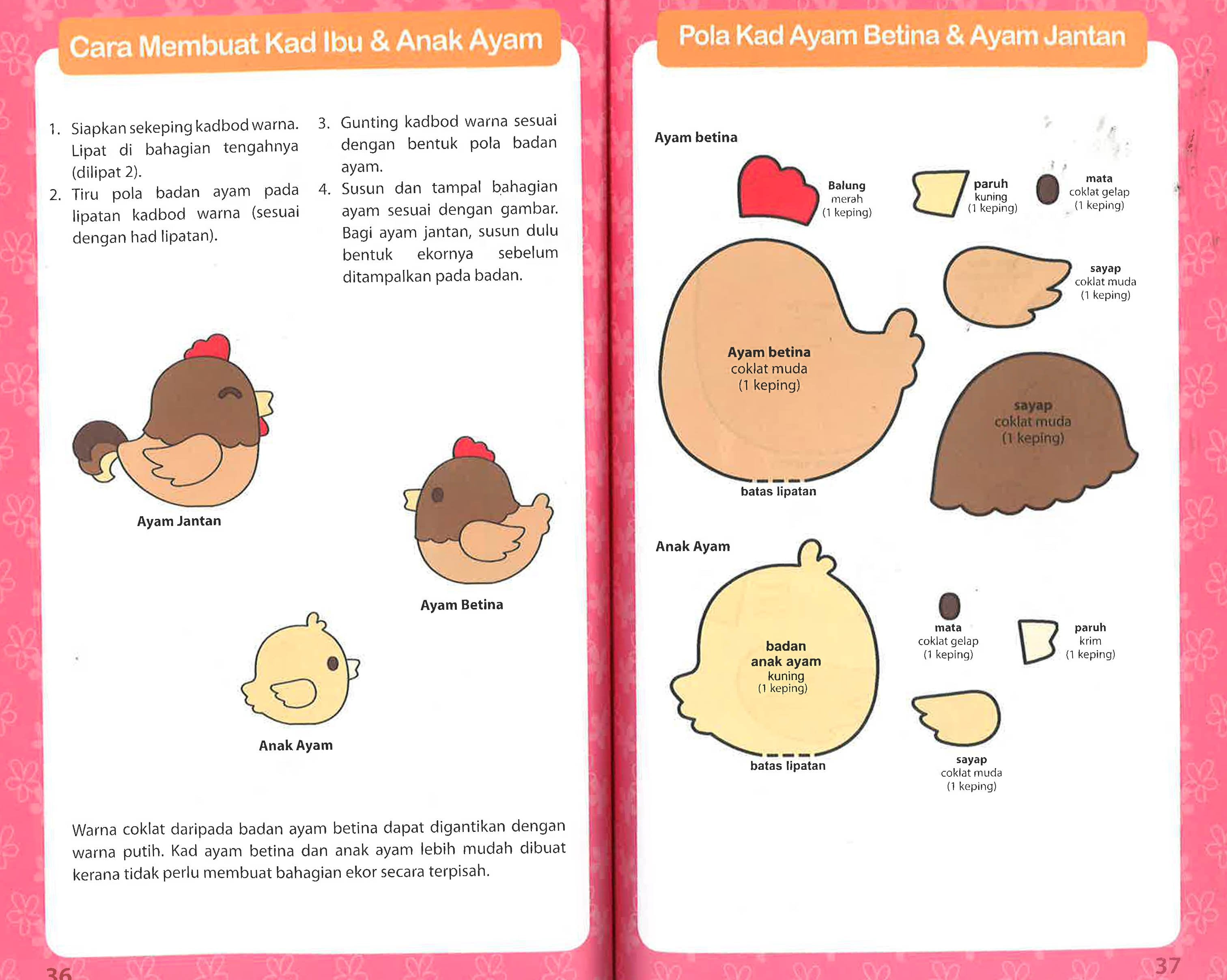 Cara Membuat Kad Ibu & Anak Ayam

1. Siapkan sekeping kadbod warna. Lipat di bahagian tengahnya (dilipat 2).
2. Tiru pola badan ayam pada lipatan kadbod warna (sesuai dengan had lipatan).

3. Gunting kadbod warna sesuai dengan bentuk pola badan ayam.
4. Susun dan tampal bahagian ayam sesuai dengan gambar. Bagi ayam jantan, susun dulu bentuk ekornya sebelum ditampalkan pada badan.

Ayam Jantan

Ayam Betina

Anak Ayam

Warna coklat daripada badan ayam betina dapat digantikan dengan warna putih. Kad ayam betina dan anak ayam lebih mudah dibuat kerana tidak perlu membuat bahagian ekor secara terpisah.

36

Pola Kad Ayam Betina & Ayam Jantan

Ayam betina

Balung merah (1 keping)

paruh kuning (1 keping)

mata coklat gelap (1 keping)

sayap coklat muda (1 keping)

Ayam betina coklat muda (1 keping)

sayap coklat muda (1 keping)

batas lipatan

Anak Ayam

badan anak ayam kuning (1 keping)

mata coklat gelap (1 keping)

paruh krim (1 keping)

sayap coklat muda (1 keping)

batas lipatan

37